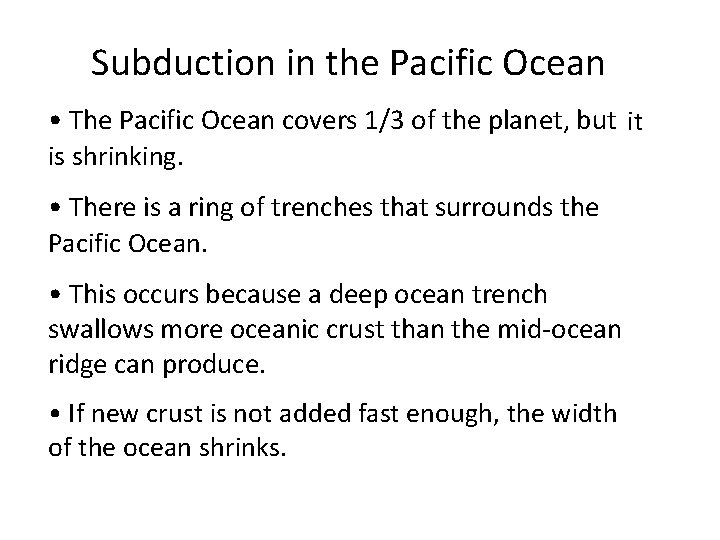 Subduction in the Pacific Ocean

• The Pacific Ocean covers 1/3 of the planet, but it is shrinking.

• There is a ring of trenches that surrounds the Pacific Ocean.

• This occurs because a deep ocean trench swallows more oceanic crust than the mid-ocean ridge can produce.

• If new crust is not added fast enough, the width of the ocean shrinks.